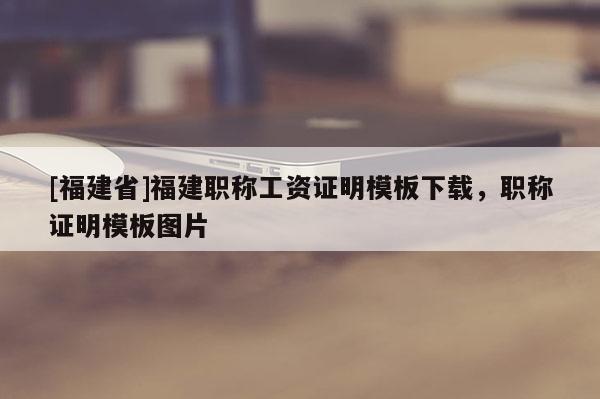 [福建省]福建职称工资证明模板下载，职称证明模板图片